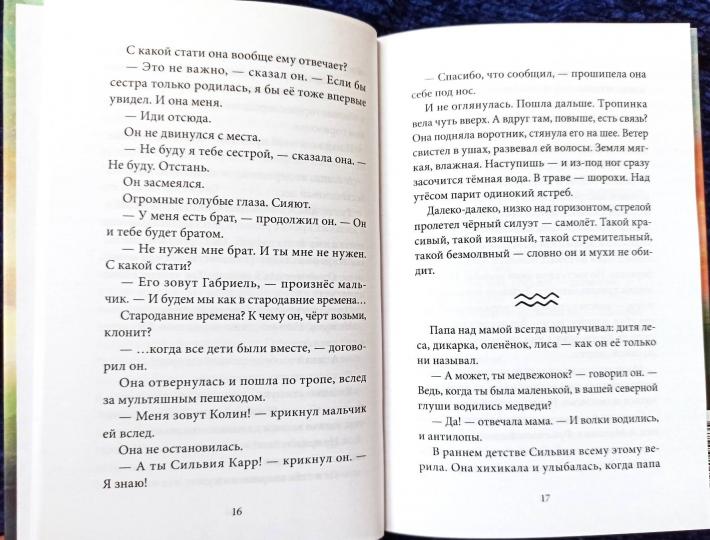 С какой стати она вообще ему отвечает?

— Это не важно, — сказал он. — Если бы сестра только родилась, я бы её тоже впервые увидел. И она меня.

— Иди отсюда.

Он не двинулся с места.

— Не буду я тебе сестрой, — сказала она. — Не буду. Отстань.

Он засмеялся.

Огромные голубые глаза. Сияют.

— У меня есть брат, — продолжил он. — Он и тебе будет братом.

— Не нужен мне брат. И ты мне не нужен. С какой стати?

— Его зовут Габриель, — произнёс мальчик. — И будем мы как в стародавние времена...

Стародавние времена? К чему он, чёрт возьми, клонит?

— ...когда все дети были вместе, — договорил он.

Она отвернулась и пошла по тропе, вслед за мультяшным пешеходом.

— Меня зовут Колин! — крикнул мальчик ей вслед.

Она не остановилась.

— А ты Сильвия Карр! — крикнул он. — Я знаю!

16

— Спасибо, что сообщил, — прошипела она себе под нос.

И не оглянулась. Пошла дальше. Тропинка вела чуть вверх. А вдруг там, повыше, есть связь? Она подняла воротник, стянула его на шее. Ветер свистел в ушах, развевал ей волосы. Земля мягкая, влажная. Наступишь — и из-под ног сразу засочится тёмная вода. В траве — шорохи. Над утёсом парит одинокий ястреб.

Далеко-далеко, низко над горизонтом, стрелой пролетел чёрный силуэт — самолёт. Такой красивый, такой изящный, такой стремительный, такой безмолвный — словно он и мухи не обидит.

Папа над мамой всегда подшучивал: дитя леса, дикарка, оленёнок, лиса — как он её только ни называл.

— А может, ты медвежонок? — говорил он. — Ведь, когда ты была маленькой, в вашей северной глуши водились медведи?

— Да! — отвечала мама. — И волки водились, и антилопы.

В раннем детстве Сильвия всему этому верила. Она хихикала и улыбалась, когда папа

17